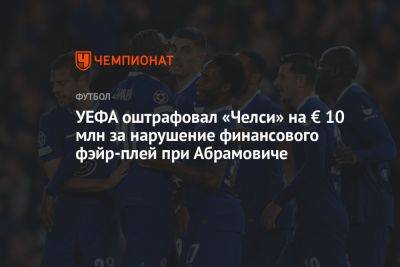 ЧЕМПИОНАТ

ФУТБОЛ

УЕФА оштрафовал «Челси» на € 10 млн за нарушение финансового фэйр-плей при Абрамовиче